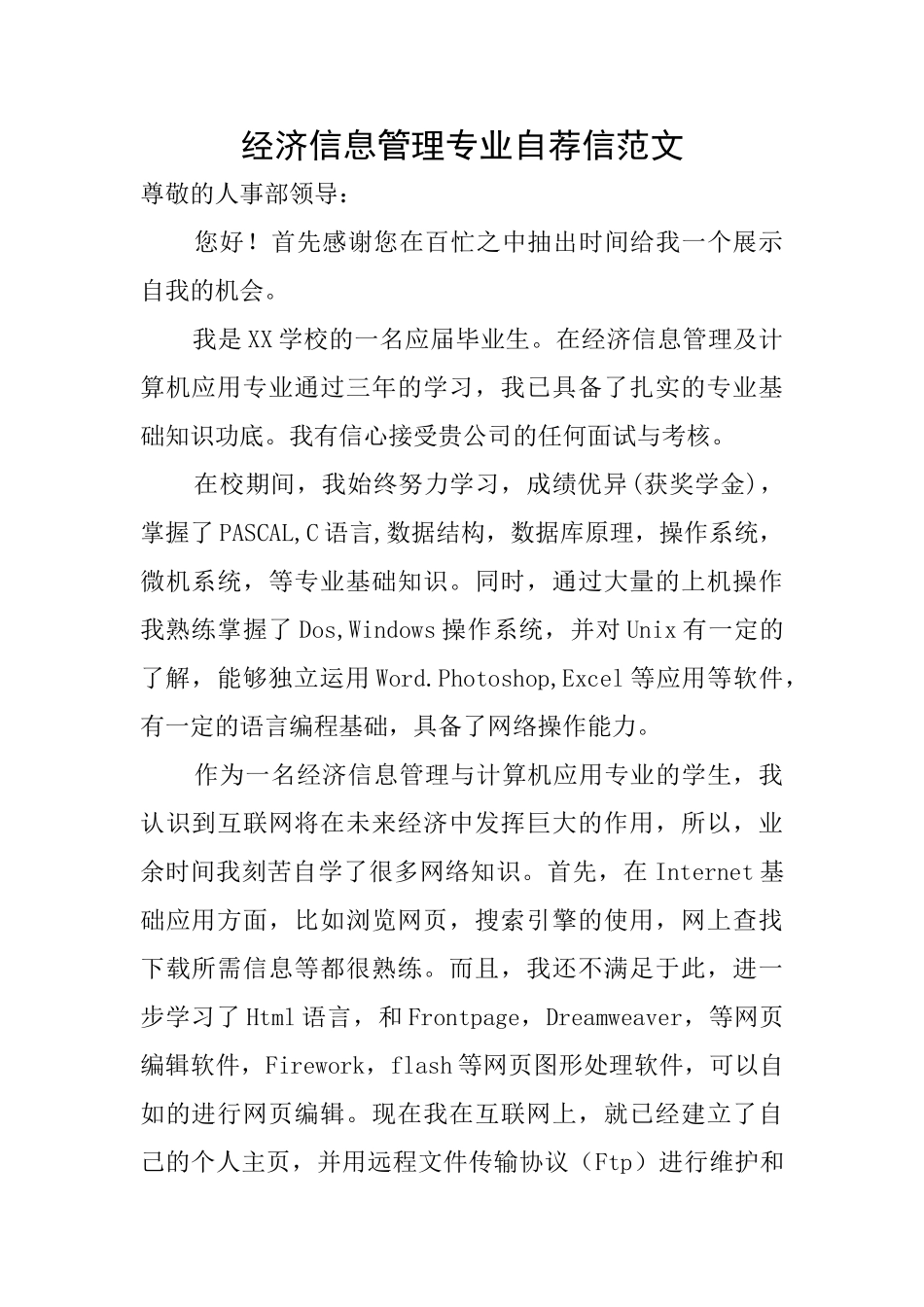 经济信息管理专业自荐信范文

尊敬的人事部领导：

您好！首先感谢您在百忙之中抽出时间给我一个展示自我的机会。

我是XX学校的一名应届毕业生。在经济信息管理及计算机应用专业通过三年的学习，我已具备了扎实的专业基础知识功底。我有信心接受贵公司的任何面试与考核。

在校期间，我始终努力学习，成绩优异(获奖学金)，掌握了PASCAL,C语言,数据结构，数据库原理，操作系统，微机系统，等专业基础知识。同时，通过大量的上机操作我熟练掌握了Dos,Windows操作系统，并对Unix有一定的了解，能够独立运用Word.Photoshop,Excel等应用等软件，有一定的语言编程基础，具备了网络操作能力。

作为一名经济信息管理与计算机应用专业的学生，我认识到互联网将在未来经济中发挥巨大的作用，所以，业余时间我刻苦自学了很多网络知识。首先，在Internet基础应用方面，比如浏览网页，搜索引擎的使用，网上查找下载所需信息等都很熟练。而且，我还不满足于此，进一步学习了Html语言，和Frontpage，Dreamweaver，等网页编辑软件，Firework，flash等网页图形处理软件，可以自如的进行网页编辑。现在我在互联网上，就已经建立了自己的个人主页，并用远程文件传输协议（Ftp）进行维护和